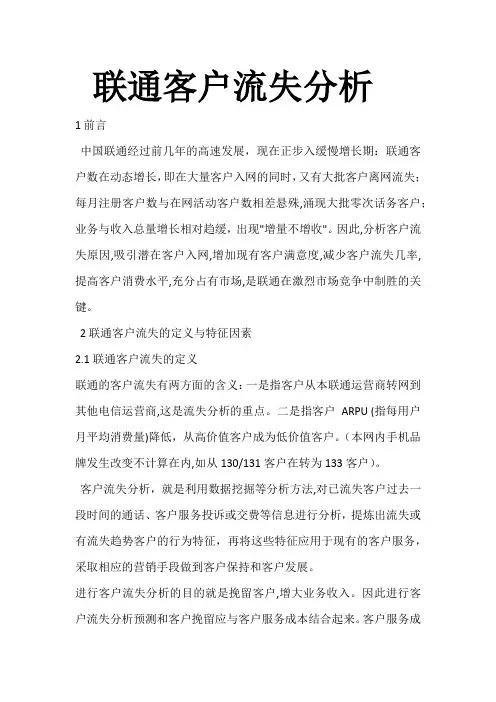 联通客户流失分析

1 前言

中国联通经过前几年的高速发展，现在正步入缓慢增长期：联通客户数在动态增长，即在大量客户入网的同时，又有大批客户离网流失；每月注册客户数与在网活动客户数相差悬殊,涌现大批零次话务客户；业务与收入总量增长相对趋缓，出现"增量不增收"。因此,分析客户流失原因,吸引潜在客户入网,增加现有客户满意度,减少客户流失几率,提高客户消费水平,充分占有市场,是联通在激烈市场竞争中制胜的关键。

2 联通客户流失的定义与特征因素

2.1 联通客户流失的定义

联通的客户流失有两方面的含义：一是指客户从本联通运营商转网到其他电信运营商,这是流失分析的重点。二是指客户 ARPU (指每用户月平均消费量)降低，从高价值客户成为低价值客户。（本网内手机品牌发生改变不计算在内,如从 130/131 客户在转为 133 客户）。

客户流失分析，就是利用数据挖掘等分析方法,对已流失客户过去一段时间的通话、客户服务投诉或交费等信息进行分析，提炼出流失或有流失趋势客户的行为特征，再将这些特征应用于现有的客户服务，采取相应的营销手段做到客户保持和客户发展。

进行客户流失分析的目的就是挽留客户,增大业务收入。因此进行客户流失分析预测和客户挽留应与客户服务成本结合起来。客户服务成